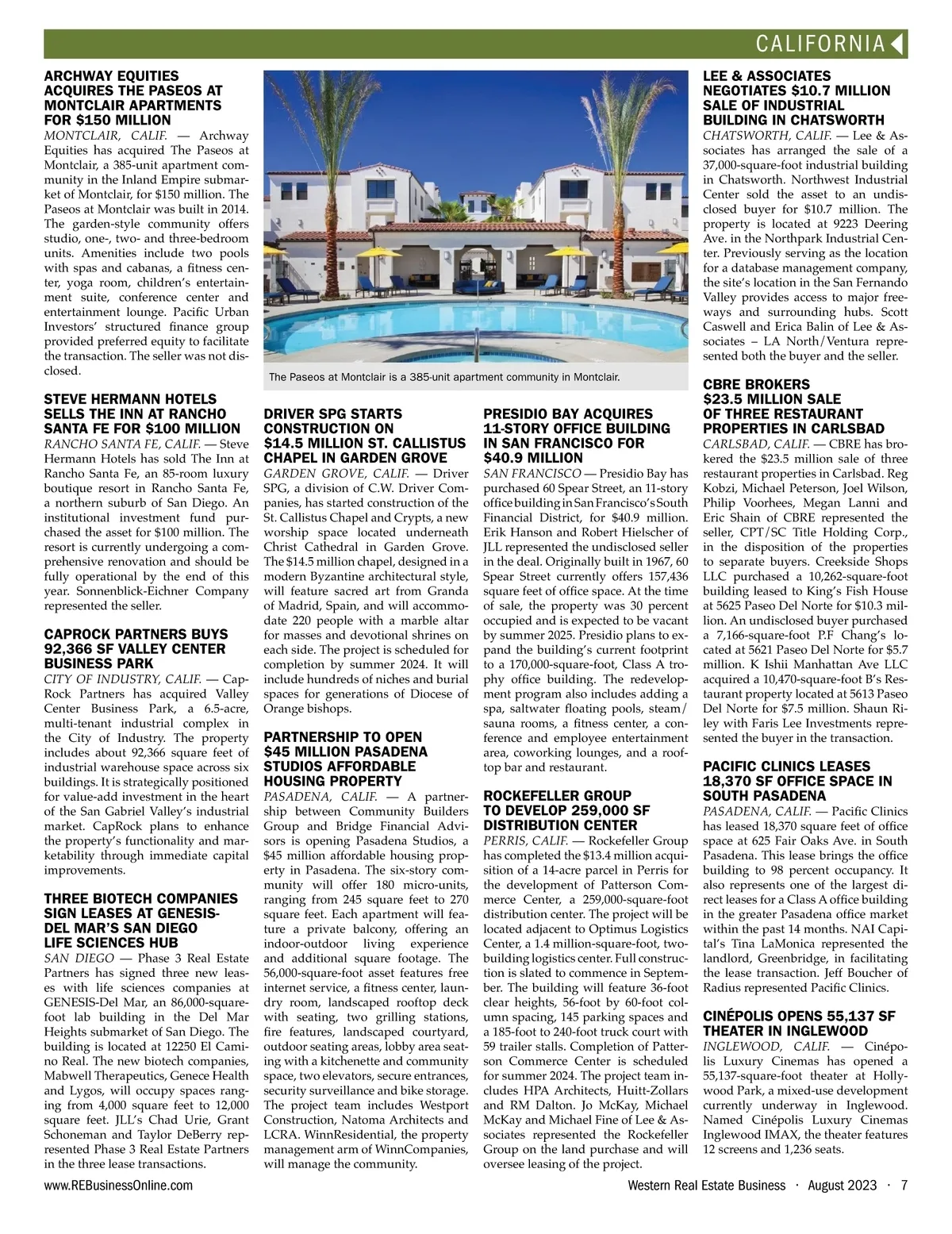 CALIFORNIA

ARCHWAY EQUITIES ACQUIRES THE PASEOS AT MONTCLAIR APARTMENTS FOR $150 MILLION
MONTCLAIR, CALIF. — Archway Equities has acquired The Paseos at Montclair, a 385-unit apartment community in the Inland Empire submarket of Montclair, for $150 million. The Paseos at Montclair was built in 2014. The garden-style community offers studio, one-, two- and three-bedroom units. Amenities include two pools with spas and cabanas, a fitness center, yoga room, children's entertainment suite, conference center and entertainment lounge. Pacific Urban Investors' structured finance group provided preferred equity to facilitate the transaction. The seller was not disclosed.

STEVE HERMANN HOTELS SELLS THE INN AT RANCHO SANTA FE FOR $100 MILLION
RANCHO SANTA FE, CALIF. — Steve Hermann Hotels has sold The Inn at Rancho Santa Fe, an 85-room luxury boutique resort in Rancho Santa Fe, a northern suburb of San Diego. An institutional investment fund purchased the asset for $100 million. The resort is currently undergoing a comprehensive renovation and should be fully operational by the end of this year. Sonnenblick-Eichner Company represented the seller.

CAPROCK PARTNERS BUYS 92,366 SF VALLEY CENTER BUSINESS PARK
CITY OF INDUSTRY, CALIF. — CapRock Partners has acquired Valley Center Business Park, a 6.5-acre, multi-tenant industrial complex in the City of Industry. The property includes about 92,366 square feet of industrial warehouse space across six buildings. It is strategically positioned for value-add investment in the heart of the San Gabriel Valley's industrial market. CapRock plans to enhance the property's functionality and marketability through immediate capital improvements.

THREE BIOTECH COMPANIES SIGN LEASES AT GENESIS-DEL MAR'S SAN DIEGO LIFE SCIENCES HUB
SAN DIEGO — Phase 3 Real Estate Partners has signed three new leases with life sciences companies at GENESIS-Del Mar, an 86,000-square-foot lab building in the Del Mar Heights submarket of San Diego. The building is located at 12250 El Camino Real. The new biotech companies, Mabwell Therapeutics, Genece Health and Lygos, will occupy spaces ranging from 4,000 square feet to 12,000 square feet. JLL's Chad Urie, Grant Schoneman and Taylor DeBerry represented Phase 3 Real Estate Partners in the three lease transactions.

The Paseos at Montclair is a 385-unit apartment community in Montclair.

DRIVER SPG STARTS CONSTRUCTION ON $14.5 MILLION ST. CALLISTUS CHAPEL IN GARDEN GROVE
GARDEN GROVE, CALIF. — Driver SPG, a division of C.W. Driver Companies, has started construction of the St. Callistus Chapel and Crypts, a new worship space located underneath Christ Cathedral in Garden Grove. The $14.5 million chapel, designed in a modern Byzantine architectural style, will feature sacred art from Granda of Madrid, Spain, and will accommodate 220 people with a marble altar for masses and devotional shrines on each side. The project is scheduled for completion by summer 2024. It will include hundreds of niches and burial spaces for generations of Diocese of Orange bishops.

PARTNERSHIP TO OPEN $45 MILLION PASADENA STUDIOS AFFORDABLE HOUSING PROPERTY
PASADENA, CALIF. — A partnership between Community Builders Group and Bridge Financial Advisors is opening Pasadena Studios, a $45 million affordable housing property in Pasadena. The six-story community will offer 180 micro-units, ranging from 245 square feet to 270 square feet. Each apartment will feature a private balcony, offering an indoor-outdoor living experience and additional square footage. The 56,000-square-foot asset features free internet service, a fitness center, laundry room, landscaped rooftop deck with seating, two grilling stations, fire features, landscaped courtyard, outdoor seating areas, lobby area seating with a kitchenette and community space, two elevators, secure entrances, security surveillance and bike storage. The project team includes Westport Construction, Natoma Architects and LCRA. WinnResidential, the property management arm of WinnCompanies, will manage the community.

PRESIDIO BAY ACQUIRES 11-STORY OFFICE BUILDING IN SAN FRANCISCO FOR $40.9 MILLION
SAN FRANCISCO — Presidio Bay has purchased 60 Spear Street, an 11-story office building in San Francisco's South Financial District, for $40.9 million. Erik Hanson and Robert Hielscher of JLL represented the undisclosed seller in the deal. Originally built in 1967, 60 Spear Street currently offers 157,436 square feet of office space. At the time of sale, the property was 30 percent occupied and is expected to be vacant by summer 2025. Presidio plans to expand the building's current footprint to a 170,000-square-foot, Class A trophy office building. The redevelopment program also includes adding a spa, saltwater floating pools, steam/sauna rooms, a fitness center, a conference and employee entertainment area, coworking lounges, and a rooftop bar and restaurant.

ROCKEFELLER GROUP TO DEVELOP 259,000 SF DISTRIBUTION CENTER
PERRIS, CALIF. — Rockefeller Group has completed the $13.4 million acquisition of a 14-acre parcel in Perris for the development of Patterson Commerce Center, a 259,000-square-foot distribution center. The project will be located adjacent to Optimus Logistics Center, a 1.4 million-square-foot, two-building logistics center. Full construction is slated to commence in September. The building will feature 36-foot clear heights, 56-foot by 60-foot column spacing, 145 parking spaces and a 185-foot to 240-foot truck court with 59 trailer stalls. Completion of Patterson Commerce Center is scheduled for summer 2024. The project team includes HPA Architects, Huitt-Zollars and RM Dalton. Jo McKay, Michael McKay and Michael Fine of Lee & Associates represented the Rockefeller Group on the land purchase and will oversee leasing of the project.

LEE & ASSOCIATES NEGOTIATES $10.7 MILLION SALE OF INDUSTRIAL BUILDING IN CHATSWORTH
CHATSWORTH, CALIF. — Lee & Associates has arranged the sale of a 37,000-square-foot industrial building in Chatsworth. Northwest Industrial Center sold the asset to an undisclosed buyer for $10.7 million. The property is located at 9223 Deering Ave. in the Northpark Industrial Center. Previously serving as the location for a database management company, the site's location in the San Fernando Valley provides access to major freeways and surrounding hubs. Scott Caswell and Erica Balin of Lee & Associates – LA North/Ventura represented both the buyer and the seller.

CBRE BROKERS $23.5 MILLION SALE OF THREE RESTAURANT PROPERTIES IN CARLSBAD
CARLSBAD, CALIF. — CBRE has brokered the $23.5 million sale of three restaurant properties in Carlsbad. Reg Kobzi, Michael Peterson, Joel Wilson, Philip Voorhees, Megan Lanni and Eric Shain of CBRE represented the seller, CPT/SC Title Holding Corp., in the disposition of the properties to separate buyers. Creekside Shops LLC purchased a 10,262-square-foot building leased to King's Fish House at 5625 Paseo Del Norte for $10.3 million. An undisclosed buyer purchased a 7,166-square-foot P.F Chang's located at 5621 Paseo Del Norte for $5.7 million. K Ishii Manhattan Ave LLC acquired a 10,470-square-foot B's Restaurant property located at 5613 Paseo Del Norte for $7.5 million. Shaun Riley with Faris Lee Investments represented the buyer in the transaction.

PACIFIC CLINICS LEASES 18,370 SF OFFICE SPACE IN SOUTH PASADENA
PASADENA, CALIF. — Pacific Clinics has leased 18,370 square feet of office space at 625 Fair Oaks Ave. in South Pasadena. This lease brings the office building to 98 percent occupancy. It also represents one of the largest direct leases for a Class A office building in the greater Pasadena office market within the past 14 months. NAI Capital's Tina LaMonica represented the landlord, Greenbridge, in facilitating the lease transaction. Jeff Boucher of Radius represented Pacific Clinics.

CINÉPOLIS OPENS 55,137 SF THEATER IN INGLEWOOD
INGLEWOOD, CALIF. — Cinépolis Luxury Cinemas has opened a 55,137-square-foot theater at Hollywood Park, a mixed-use development currently underway in Inglewood. Named Cinépolis Luxury Cinemas Inglewood IMAX, the theater features 12 screens and 1,236 seats.

www.REBusinessOnline.com

Western Real Estate Business · August 2023 · 7